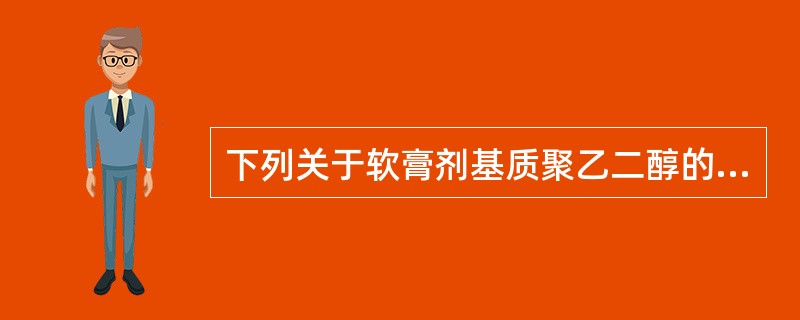 下列关于软膏剂基质聚乙二醇的...